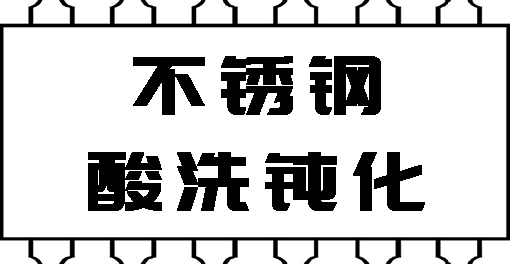 不锈钢
酸洗钝化